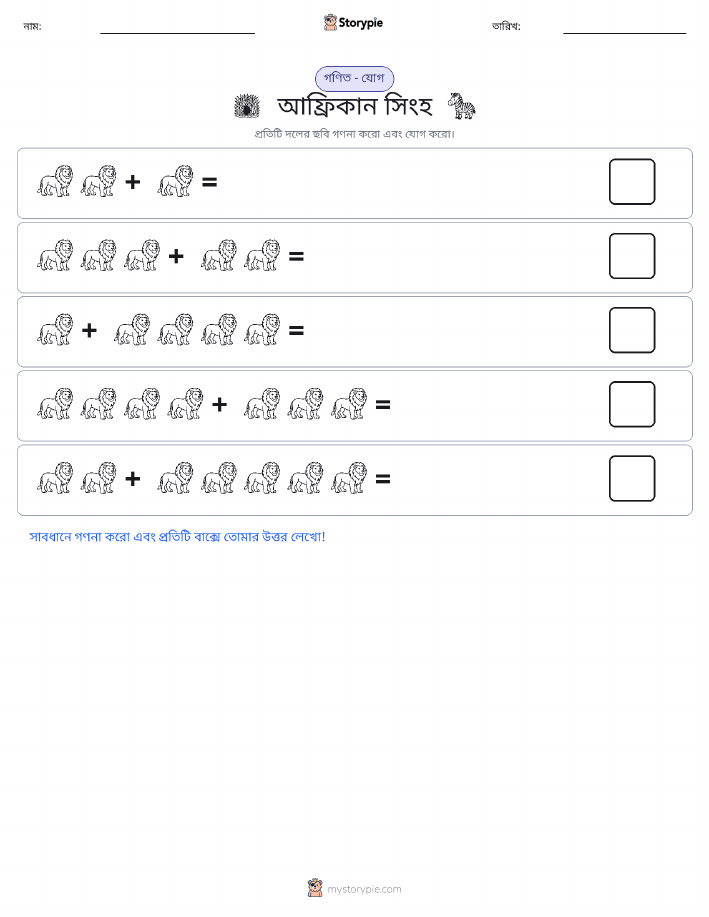 নাম: ____ Storypie তারিখ: ____

গণিত - যোগ

আফ্রিকান সিংহ

প্রতিটি দলের ছবি গণনা করো এবং যোগ করো।

+ =

+ =

+ =

+ =

+ =

সাবধানে গণনা করো এবং প্রতিটি বাক্সে তোমার উত্তর লেখো!

mystorypie.com